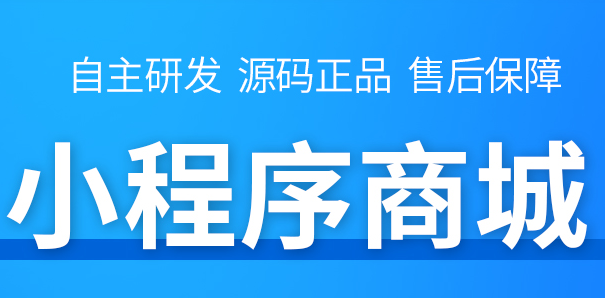 自主研发 源码正品 售后保障

小程序商城